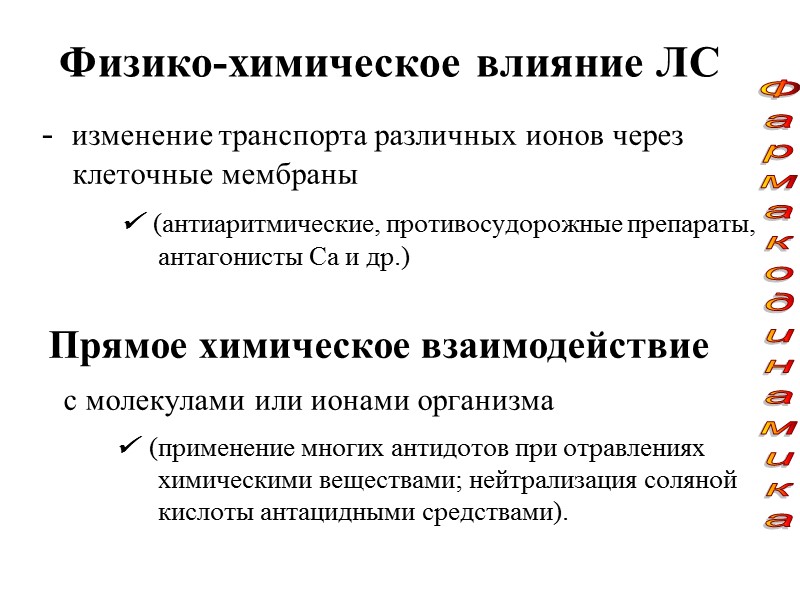 Физико-химическое влияние ЛС

- изменение транспорта различных ионов через клеточные мембраны

✓ (антиаритмические, противосудорожные препараты, антагонисты Са и др.)

Прямое химическое взаимодействие

с молекулами или ионами организма

✓ (применение многих антидотов при отравлениях химическими веществами; нейтрализация соляной кислоты антацидными средствами).

Фармакодинамика